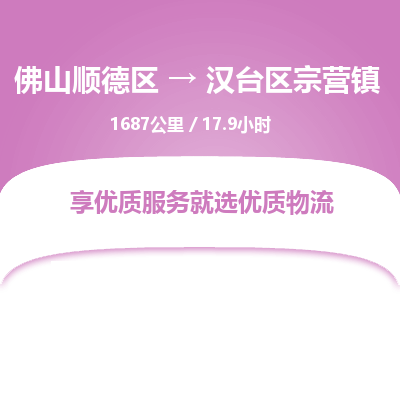 佛山顺德区 → 汉台区宗营镇

1687公里 / 17.9小时

享优质服务就选优质物流